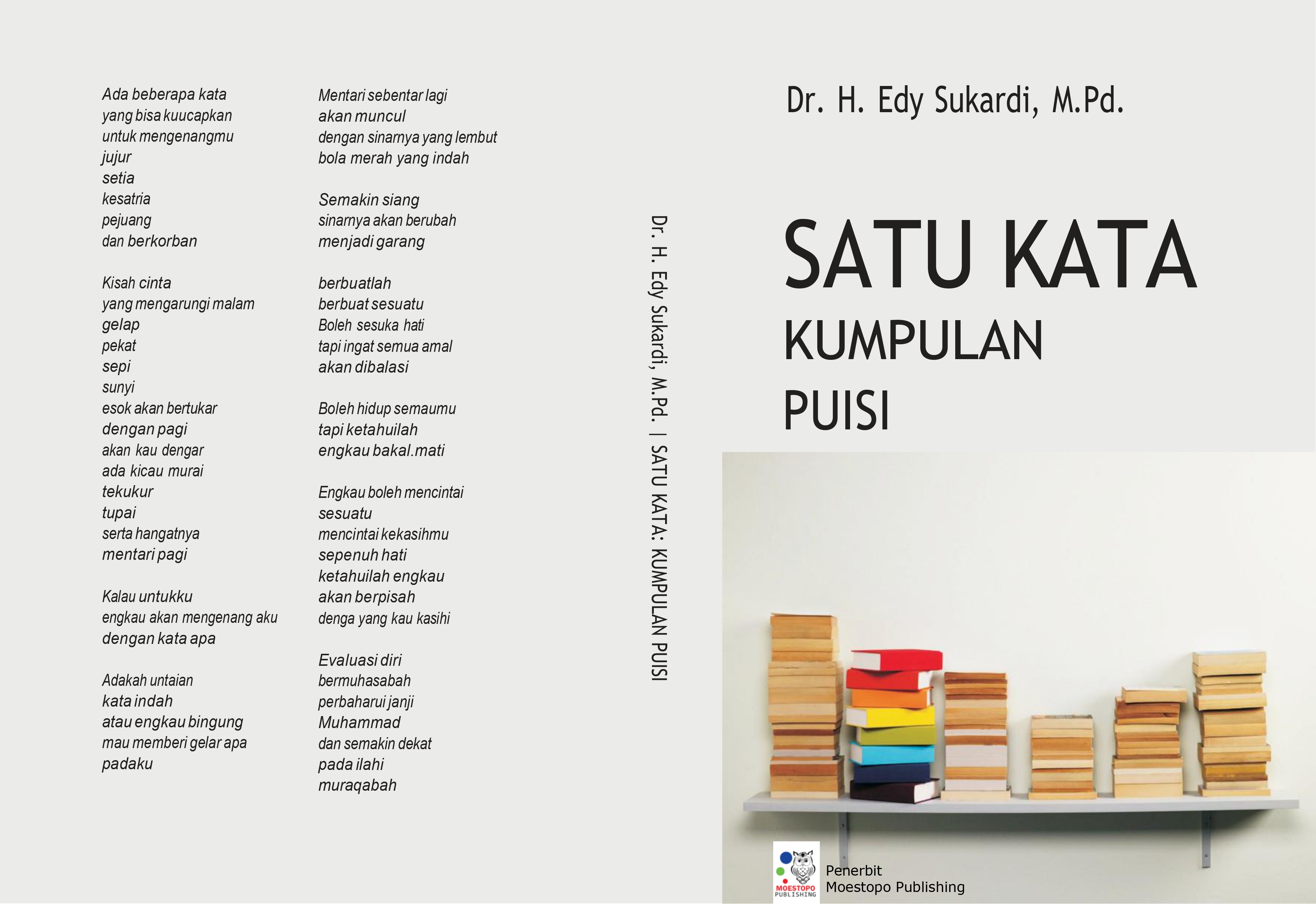 Ada beberapa kata
yang bisa kuucapkan
untuk mengenangmu
jujur
setia
kesatria
pejuang
dan berkorban

Kisah cinta
yang mengarungi malam
gelap
pekat
sepi
sunyi
esok akan bertukar
dengan pagi
akan kau dengar
ada kicau murai
tekukur
tupai
serta hangatnya
mentari pagi

Kalau untukku
engkau akan mengenang aku
dengan kata apa

Adakah untaian
kata indah
atau engkau bingung
mau memberi gelar apa
padaku

Mentari sebentar lagi
akan muncul
dengan sinarnya yang lembut
bola merah yang indah

Semakin siang
sinarnya akan berubah
menjadi garang

berbuatlah
berbuat sesuatu
Boleh sesuka hati
tapi ingat semua amal
akan dibalasi

Boleh hidup semaumu
tapi ketahuilah
engkau bakal.mati

Engkau boleh mencintai
sesuatu
mencintai kekasihmu
sepenuh hati
ketahuilah engkau
akan berpisah
denga yang kau kasihi

Evaluasi diri
bermuhasabah
perbaharui janji
Muhammad
dan semakin dekat
pada ilahi
muraqabah

Dr. H. Edy Sukardi, M.Pd. | SATU KATA: KUMPULAN PUISI

Dr. H. Edy Sukardi, M.Pd.

SATU KATA
KUMPULAN
PUISI

MOESTOPO PUBLISHING
Penerbit
Moestopo Publishing